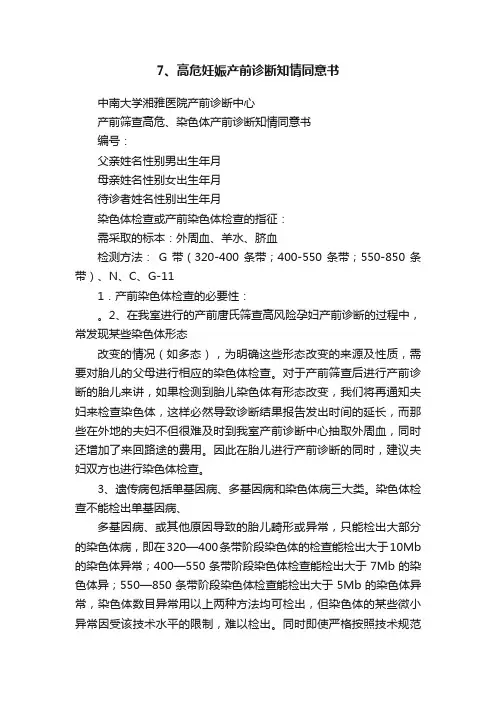 7、高危妊娠产前诊断知情同意书

中南大学湘雅医院产前诊断中心

产前筛查高危、染色体产前诊断知情同意书

编号：

父亲姓名性别男出生年月

母亲姓名性别女出生年月

待诊者姓名性别出生年月

染色体检查或产前染色体检查的指征：

需采取的标本：外周血、羊水、脐血

检测方法： G 带（320-400 条带；400-550 条带；550-850 条带）、N、C、G-11

1．产前染色体检查的必要性：

。2、在我室进行的产前唐氏筛查高风险孕妇产前诊断的过程中，常发现某些染色体形态

改变的情况（如多态），为明确这些形态改变的来源及性质，需要对胎儿的父母进行相应的染色体检查。对于产前筛查后进行产前诊断的胎儿来讲，如果检测到胎儿染色体有形态改变，我们将再通知夫妇来检查染色体，这样必然导致诊断结果报告发出时间的延长，而那些在外地的夫妇不但很难及时到我室产前诊断中心抽取外周血，同时还增加了来回路途的费用。因此在胎儿进行产前诊断的同时，建议夫妇双方也进行染色体检查。

3、遗传病包括单基因病、多基因病和染色体病三大类。染色体检查不能检出单基因病、

多基因病、或其他原因导致的胎儿畸形或异常，只能检出大部分的染色体病，即在320—400条带阶段染色体的检查能检出大于10Mb的染色体异常；400—550 条带阶段染色体检查能检出大于 7Mb 的染色体异；550—850 条带阶段染色体检查能检出大于 5Mb 的染色体异常，染色体数目异常用以上两种方法均可检出，但染色体的某些微小异常因受该技术水平的限制，难以检出。同时即使严格按照技术规范